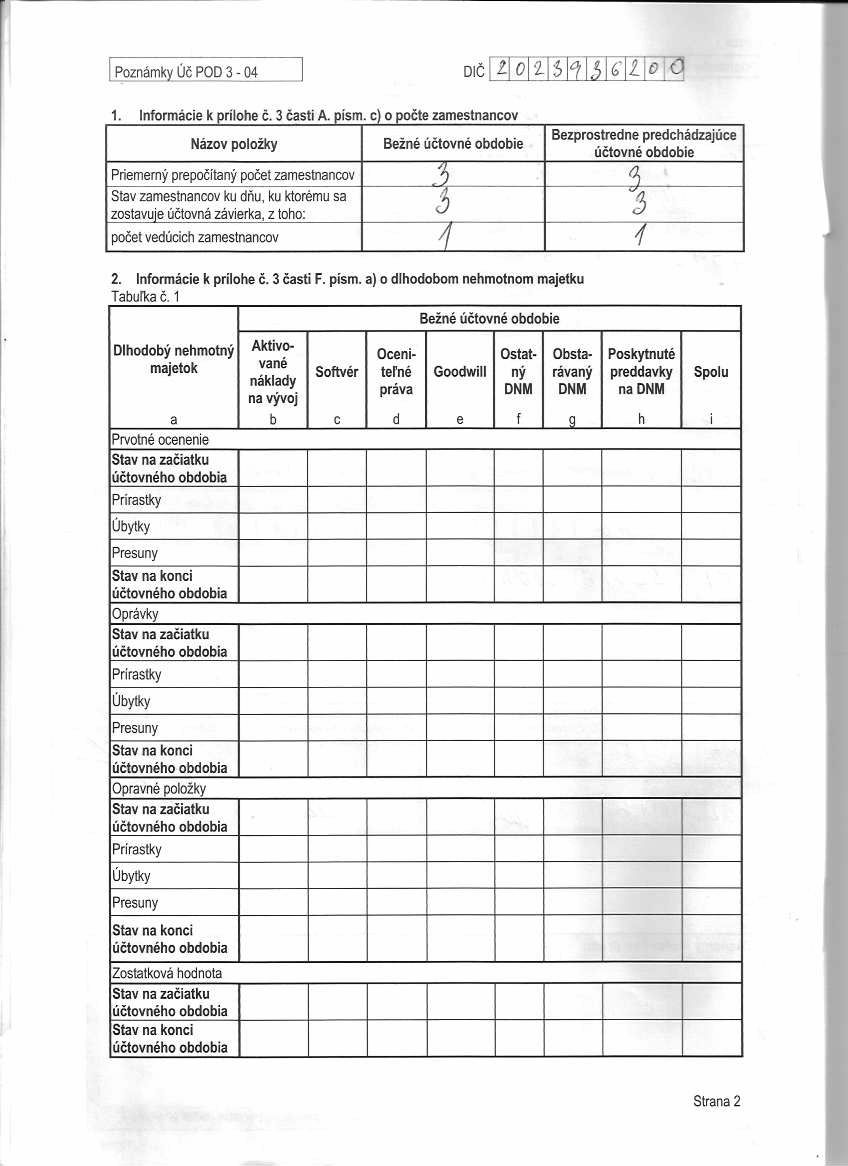 Poznámky Úč POD 3 - 04

DIČ 2023936200

1. Informácie k prílohe č. 3 časti A. písm. c) o počte zamestnancov

| Názov položky | Bežné účtovné obdobie | Bezprostredne predchádzajúce účtovné obdobie |
|---|---|---|
| Priemerný prepočítaný počet zamestnancov | 3 | 3 |
| Stav zamestnancov ku dňu, ku ktorému sa zostavuje účtovná závierka, z toho: | 3 | 3 |
| počet vedúcich zamestnancov | 1 | 1 |

2. Informácie k prílohe č. 3 časti F. písm. a) o dlhodobom nehmotnom majetku
Tabuľka č. 1

| Dlhodobý nehmotný majetok | Bežné účtovné obdobie | | | | | | | |
|---|---|---|---|---|---|---|---|---|
| | Aktivované náklady na vývoj | Softvér | Oceniteľné práva | Goodwill | Ostatný DNM | Obstarávaný DNM | Poskytnuté preddavky na DNM | Spolu |
| a | b | c | d | e | f | g | h | i |
| Prvotné ocenenie | | | | | | | | |
| Stav na začiatku účtovného obdobia | | | | | | | | |
| Prírastky | | | | | | | | |
| Úbytky | | | | | | | | |
| Presuny | | | | | | | | |
| Stav na konci účtovného obdobia | | | | | | | | |
| Oprávky | | | | | | | | |
| Stav na začiatku účtovného obdobia | | | | | | | | |
| Prírastky | | | | | | | | |
| Úbytky | | | | | | | | |
| Presuny | | | | | | | | |
| Stav na konci účtovného obdobia | | | | | | | | |
| Opravné položky | | | | | | | | |
| Stav na začiatku účtovného obdobia | | | | | | | | |
| Prírastky | | | | | | | | |
| Úbytky | | | | | | | | |
| Presuny | | | | | | | | |
| Stav na konci účtovného obdobia | | | | | | | | |
| Zostatková hodnota | | | | | | | | |
| Stav na začiatku účtovného obdobia | | | | | | | | |
| Stav na konci účtovného obdobia | | | | | | | | |

Strana 2